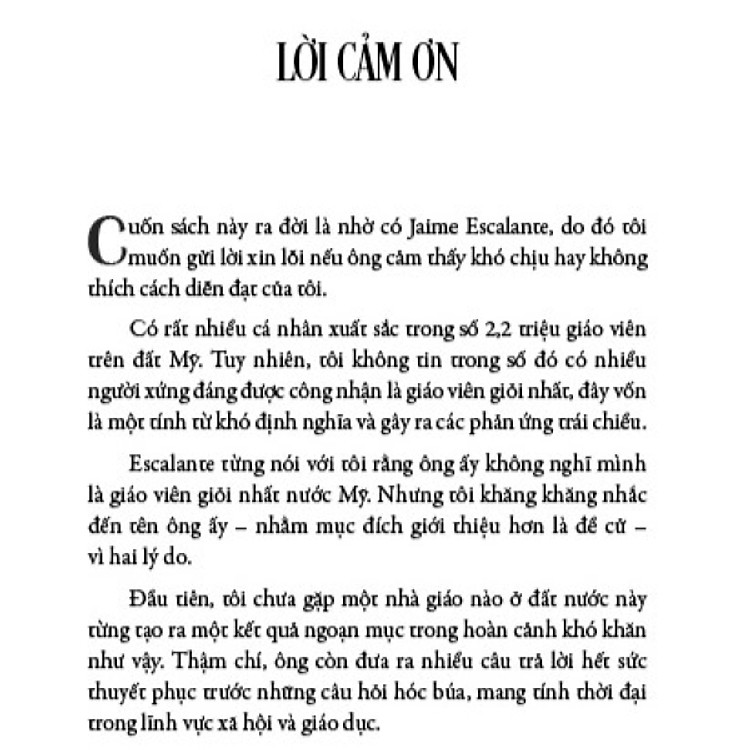 LỜI CẢM ƠN

Cuốn sách này ra đời là nhờ có Jaime Escalante, do đó tôi muốn gửi lời xin lỗi nếu ông cảm thấy khó chịu hay không thích cách diễn đạt của tôi.

Có rất nhiều cá nhân xuất sắc trong số 2,2 triệu giáo viên trên đất Mỹ. Tuy nhiên, tôi không tin trong số đó có nhiều người xứng đáng được công nhận là giáo viên giỏi nhất, đây vốn là một tính từ khó định nghĩa và gây ra các phản ứng trái chiều.

Escalante từng nói với tôi rằng ông ấy không nghĩ mình là giáo viên giỏi nhất nước Mỹ. Nhưng tôi khăng khăng nhắc đến tên ông ấy – nhằm mục đích giới thiệu hơn là đề cử – vì hai lý do.

Đầu tiên, tôi chưa gặp một nhà giáo nào ở đất nước này từng tạo ra một kết quả ngoạn mục trong hoàn cảnh khó khăn như vậy. Thậm chí, ông còn đưa ra nhiều câu trả lời hết sức thuyết phục trước những câu hỏi hóc búa, mang tính thời đại trong lĩnh vực xã hội và giáo dục.